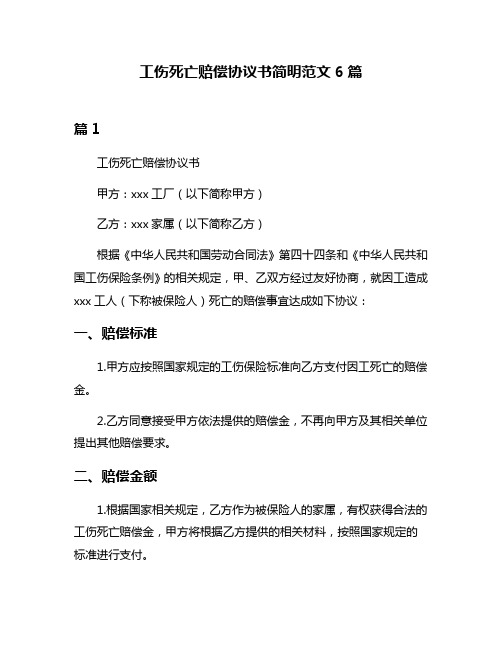 工伤死亡赔偿协议书简明范文 6 篇

篇 1

工伤死亡赔偿协议书

甲方：xxx 工厂（以下简称甲方）

乙方：xxx 家属（以下简称乙方）

根据《中华人民共和国劳动合同法》第四十四条和《中华人民共和国工伤保险条例》的相关规定，甲、乙双方经过友好协商，就因工造成 xxx 工人（下称被保险人）死亡的赔偿事宜达成如下协议：

一、赔偿标准

1.甲方应按照国家规定的工伤保险标准向乙方支付因工死亡的赔偿金。

2.乙方同意接受甲方依法提供的赔偿金，不再向甲方及其相关单位提出其他赔偿要求。

二、赔偿金额

1.根据国家相关规定，乙方作为被保险人的家属，有权获得合法的工伤死亡赔偿金，甲方将根据乙方提供的相关材料，按照国家规定的标准进行支付。